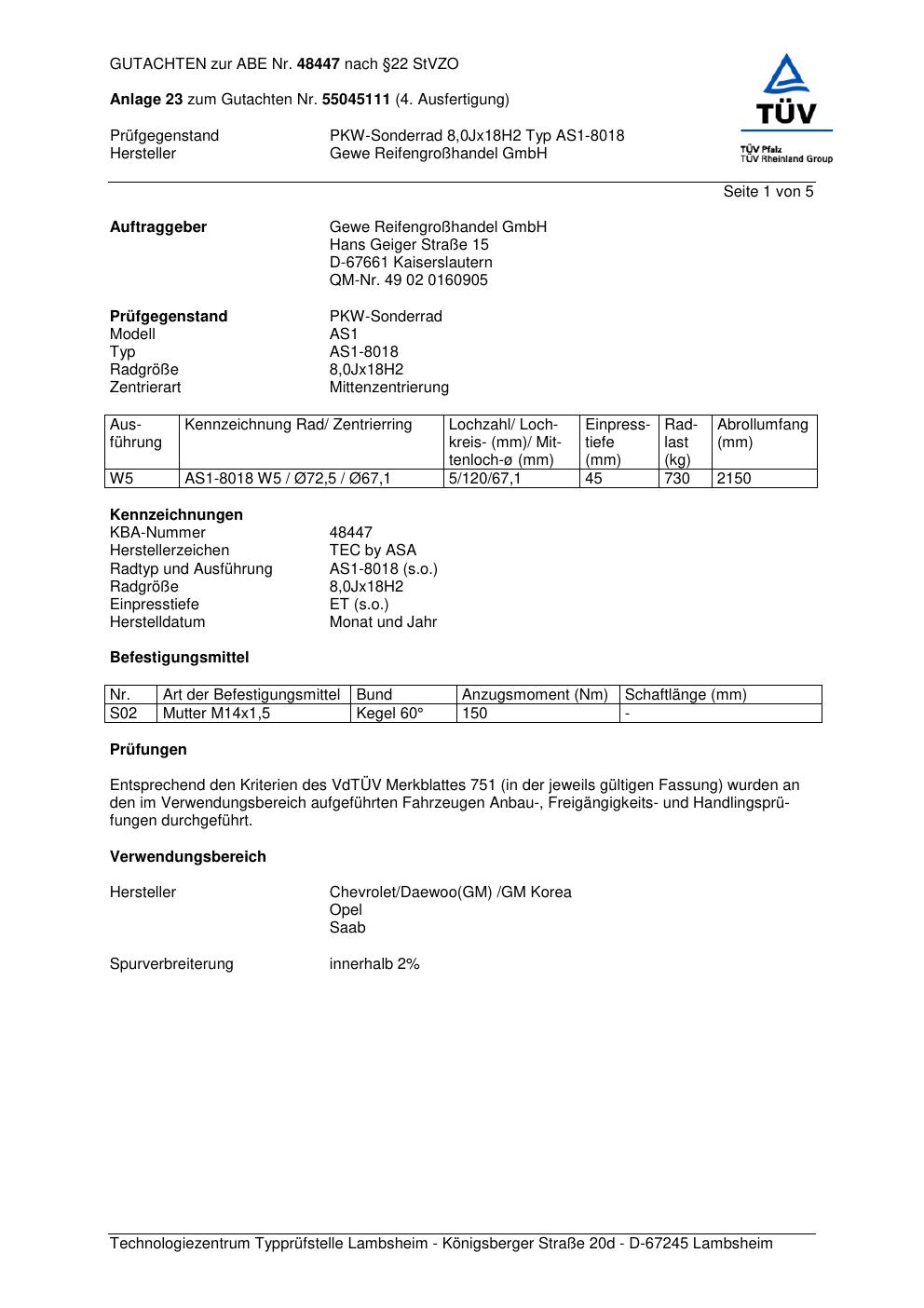 GUTACHTEN zur ABE Nr. 48447 nach §22 StVZO

Anlage 23 zum Gutachten Nr. 55045111 (4. Ausfertigung)

TÜV
TÜV Pfalz
TÜV Rheinland Group

Prüfgegenstand PKW-Sonderrad 8,0Jx18H2 Typ AS1-8018
Hersteller Gewe Reifengroßhandel GmbH

Seite 1 von 5

Auftraggeber Gewe Reifengroßhandel GmbH
Hans Geiger Straße 15
D-67661 Kaiserslautern
QM-Nr. 49 02 0160905

Prüfgegenstand PKW-Sonderrad
Modell AS1
Typ AS1-8018
Radgröße 8,0Jx18H2
Zentrierart Mittenzentrierung

| Ausführung | Kennzeichnung Rad/ Zentrierring | Lochzahl/ Lochkreis- (mm)/ Mittenloch-ø (mm) | Einpresstiefe (mm) | Radlast (kg) | Abrollumfang (mm) |
|---|---|---|---|---|---|
| W5 | AS1-8018 W5 / Ø72,5 / Ø67,1 | 5/120/67,1 | 45 | 730 | 2150 |

Kennzeichnungen
KBA-Nummer 48447
Herstellerzeichen TEC by ASA
Radtyp und Ausführung AS1-8018 (s.o.)
Radgröße 8,0Jx18H2
Einpresstiefe ET (s.o.)
Herstelldatum Monat und Jahr

Befestigungsmittel

| Nr. | Art der Befestigungsmittel | Bund | Anzugsmoment (Nm) | Schaftlänge (mm) |
|---|---|---|---|---|
| S02 | Mutter M14x1,5 | Kegel 60° | 150 | - |

Prüfungen

Entsprechend den Kriterien des VdTÜV Merkblattes 751 (in der jeweils gültigen Fassung) wurden an den im Verwendungsbereich aufgeführten Fahrzeugen Anbau-, Freigängigkeits- und Handlingsprüfungen durchgeführt.

Verwendungsbereich

Hersteller Chevrolet/Daewoo(GM) /GM Korea
Opel
Saab

Spurverbreiterung innerhalb 2%

Technologiezentrum Typprüfstelle Lambsheim - Königsberger Straße 20d - D-67245 Lambsheim